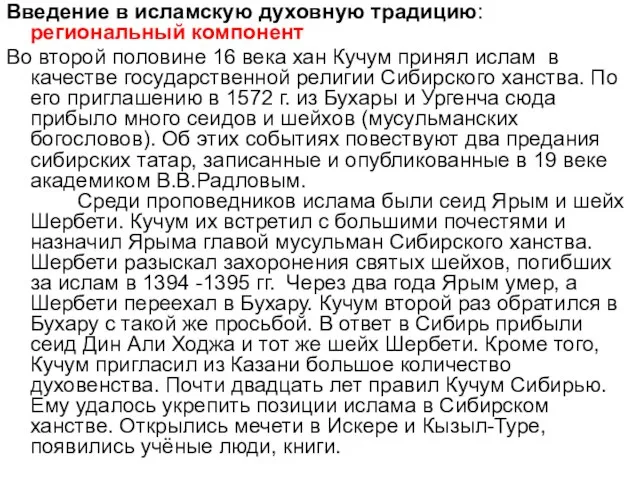 Введение в исламскую духовную традицию: региональный компонент

Во второй половине 16 века хан Кучум принял ислам в качестве государственной религии Сибирского ханства. По его приглашению в 1572 г. из Бухары и Ургенча сюда прибыло много сеидов и шейхов (мусульманских богословов). Об этих событиях повествуют два предания сибирских татар, записанные и опубликованные в 19 веке академиком В.В.Радловым.

Среди проповедников ислама были сеид Ярым и шейх Шербети. Кучум их встретил с большими почестями и назначил Ярыма главой мусульман Сибирского ханства. Шербети разыскал захоронения святых шейхов, погибших за ислам в 1394 -1395 гг. Через два года Ярым умер, а Шербети переехал в Бухару. Кучум второй раз обратился в Бухару с такой же просьбой. В ответ в Сибирь прибыли сеид Дин Али Ходжа и тот же шейх Шербети. Кроме того, Кучум пригласил из Казани большое количество духовенства. Почти двадцать лет правил Кучум Сибирью. Ему удалось укрепить позиции ислама в Сибирском ханстве. Открылись мечети в Искере и Кызыл-Туре, появились учёные люди, книги.